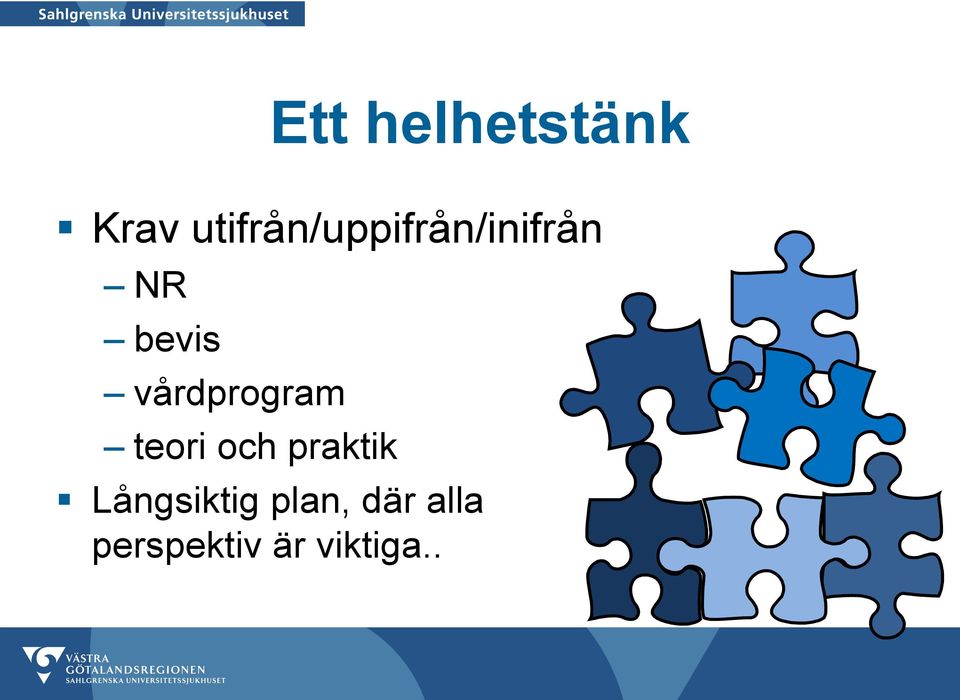 Sahlgrenska Universitetssjukhuset

Ett helhetstänk

▪ Krav utifrån/uppifrån/inifrån
– NR
– bevis
– vårdprogram
– teori och praktik
▪ Långsiktig plan, där alla perspektiv är viktiga..

VÄSTRA GÖTALANDSREGIONEN
SAHLGRENSKA UNIVERSITETSSJUKHUSET